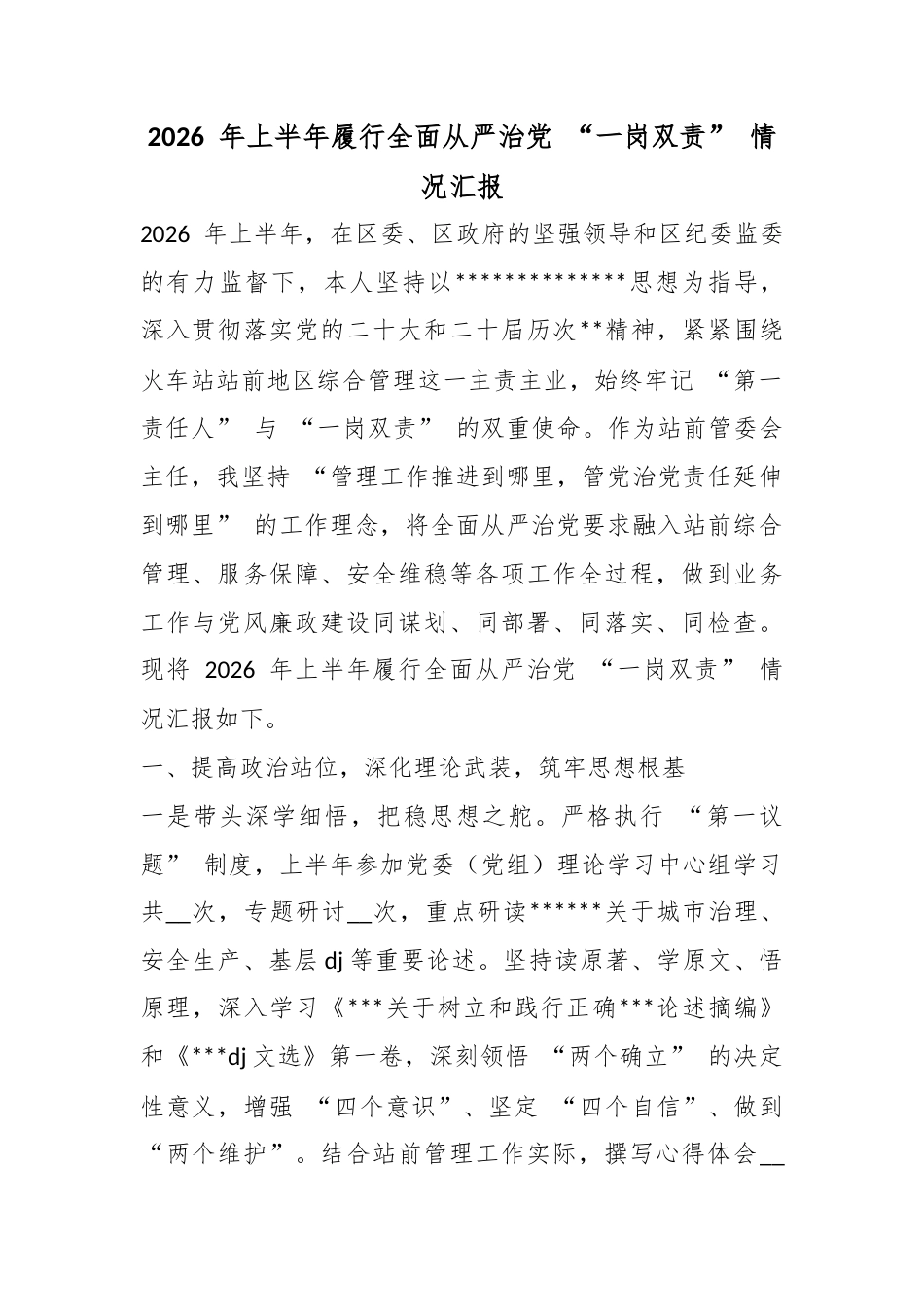 2026 年上半年履行全面从严治党 “一岗双责” 情况汇报

2026 年上半年，在区委、区政府的坚强领导和区纪委监委的有力监督下，本人坚持以**************思想为指导，深入贯彻落实党的二十大和二十届历次**精神，紧紧围绕火车站站前地区综合管理这一主责主业，始终牢记 “第一责任人” 与 “一岗双责” 的双重使命。作为站前管委会主任，我坚持 “管理工作推进到哪里，管党治党责任延伸到哪里” 的工作理念，将全面从严治党要求融入站前综合管理、服务保障、安全维稳等各项工作全过程，做到业务工作与党风廉政建设同谋划、同部署、同落实、同检查。现将 2026 年上半年履行全面从严治党 “一岗双责” 情况汇报如下。

一、提高政治站位，深化理论武装，筑牢思想根基

一是带头深学细悟，把稳思想之舵。严格执行 “第一议题” 制度，上半年参加党委（党组）理论学习中心组学习共__次，专题研讨__次，重点研读******关于城市治理、安全生产、基层 dj 等重要论述。坚持读原著、学原文、悟原理，深入学习《***关于树立和践行正确***论述摘编》和《***dj 文选》第一卷，深刻领悟 “两个确立” 的决定性意义，增强 “四个意识”、坚定 “四个自信”、做到 “两个维护”。结合站前管理工作实际，撰写心得体会__